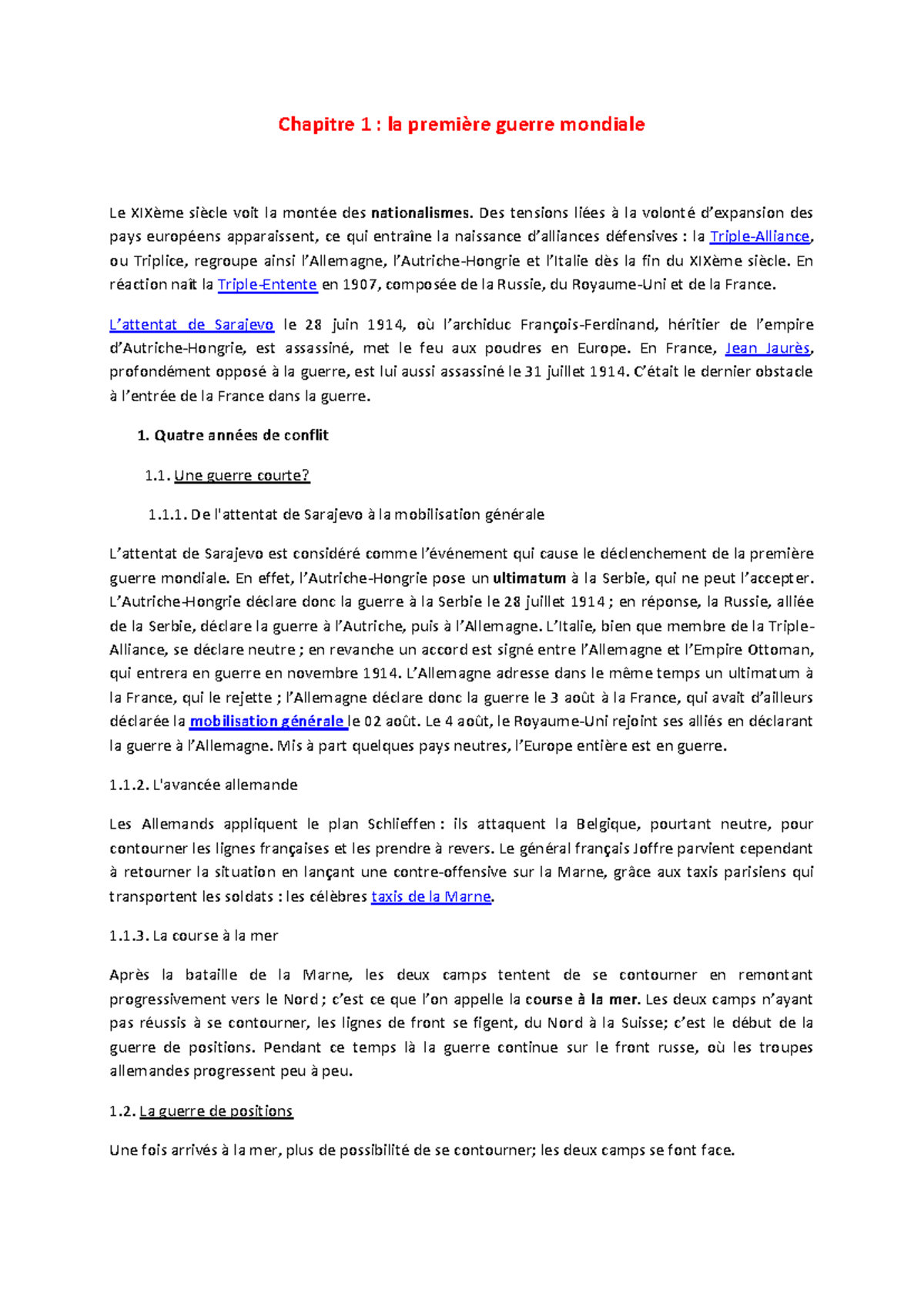 Chapitre 1 : la première guerre mondiale

Le XIXème siècle voit la montée des nationalismes. Des tensions liées à la volonté d'expansion des pays européens apparaissent, ce qui entraîne la naissance d'alliances défensives : la Triple-Alliance, ou Triplice, regroupe ainsi l'Allemagne, l'Autriche-Hongrie et l'Italie dès la fin du XIXème siècle. En réaction naît la Triple-Entente en 1907, composée de la Russie, du Royaume-Uni et de la France.

L'attentat de Sarajevo le 28 juin 1914, où l'archiduc François-Ferdinand, héritier de l'empire d'Autriche-Hongrie, est assassiné, met le feu aux poudres en Europe. En France, Jean Jaurès, profondément opposé à la guerre, est lui aussi assassiné le 31 juillet 1914. C'était le dernier obstacle à l'entrée de la France dans la guerre.

1. Quatre années de conflit

1.1. Une guerre courte?

1.1.1. De l'attentat de Sarajevo à la mobilisation générale

L'attentat de Sarajevo est considéré comme l'événement qui cause le déclenchement de la première guerre mondiale. En effet, l'Autriche-Hongrie pose un ultimatum à la Serbie, qui ne peut l'accepter. L'Autriche-Hongrie déclare donc la guerre à la Serbie le 28 juillet 1914 ; en réponse, la Russie, alliée de la Serbie, déclare la guerre à l'Autriche, puis à l'Allemagne. L'Italie, bien que membre de la Triple-Alliance, se déclare neutre ; en revanche un accord est signé entre l'Allemagne et l'Empire Ottoman, qui entrera en guerre en novembre 1914. L'Allemagne adresse dans le même temps un ultimatum à la France, qui le rejette ; l'Allemagne déclare donc la guerre le 3 août à la France, qui avait d'ailleurs déclarée la mobilisation générale le 02 août. Le 4 août, le Royaume-Uni rejoint ses alliés en déclarant la guerre à l'Allemagne. Mis à part quelques pays neutres, l'Europe entière est en guerre.

1.1.2. L'avancée allemande

Les Allemands appliquent le plan Schlieffen : ils attaquent la Belgique, pourtant neutre, pour contourner les lignes françaises et les prendre à revers. Le général français Joffre parvient cependant à retourner la situation en lançant une contre-offensive sur la Marne, grâce aux taxis parisiens qui transportent les soldats : les célèbres taxis de la Marne.

1.1.3. La course à la mer

Après la bataille de la Marne, les deux camps tentent de se contourner en remontant progressivement vers le Nord ; c'est ce que l'on appelle la course à la mer. Les deux camps n'ayant pas réussis à se contourner, les lignes de front se figent, du Nord à la Suisse; c'est le début de la guerre de positions. Pendant ce temps là la guerre continue sur le front russe, où les troupes allemandes progressent peu à peu.

1.2. La guerre de positions

Une fois arrivés à la mer, plus de possibilité de se contourner; les deux camps se font face.